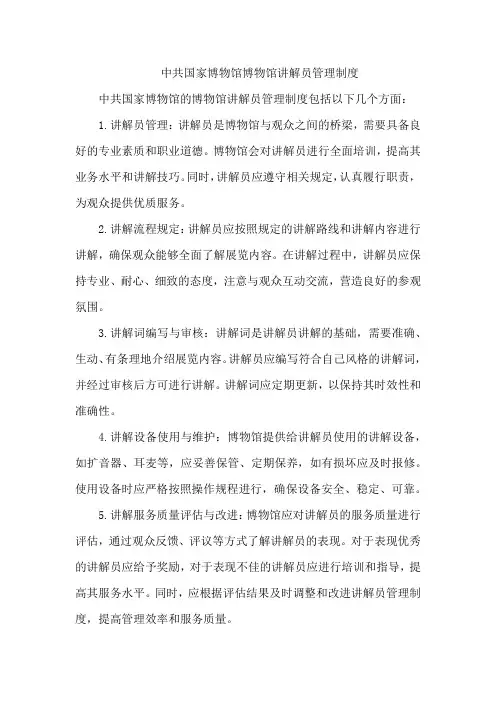 中共国家博物馆博物馆讲解员管理制度

中共国家博物馆的博物馆讲解员管理制度包括以下几个方面：

1.讲解员管理：讲解员是博物馆与观众之间的桥梁，需要具备良好的专业素质和职业道德。博物馆会对讲解员进行全面培训，提高其业务水平和讲解技巧。同时，讲解员应遵守相关规定，认真履行职责，为观众提供优质服务。

2.讲解流程规定：讲解员应按照规定的讲解路线和讲解内容进行讲解，确保观众能够全面了解展览内容。在讲解过程中，讲解员应保持专业、耐心、细致的态度，注意与观众互动交流，营造良好的参观氛围。

3.讲解词编写与审核：讲解词是讲解员讲解的基础，需要准确、生动、有条理地介绍展览内容。讲解员应编写符合自己风格的讲解词，并经过审核后方可进行讲解。讲解词应定期更新，以保持其时效性和准确性。

4.讲解设备使用与维护：博物馆提供给讲解员使用的讲解设备，如扩音器、耳麦等，应妥善保管、定期保养，如有损坏应及时报修。使用设备时应严格按照操作规程进行，确保设备安全、稳定、可靠。

5.讲解服务质量评估与改进：博物馆应对讲解员的服务质量进行评估，通过观众反馈、评议等方式了解讲解员的表现。对于表现优秀的讲解员应给予奖励，对于表现不佳的讲解员应进行培训和指导，提高其服务水平。同时，应根据评估结果及时调整和改进讲解员管理制度，提高管理效率和服务质量。